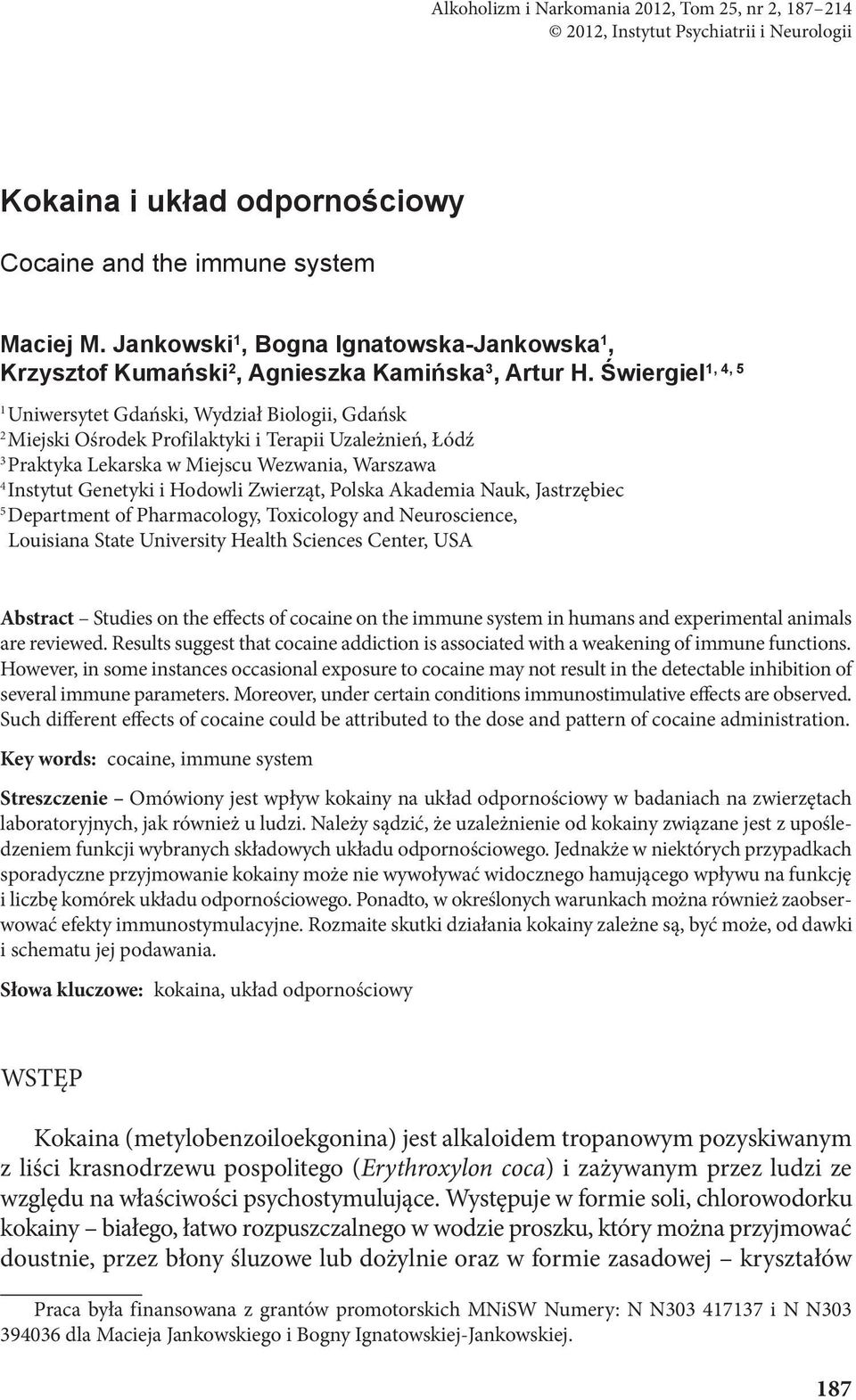 Alkoholizm i Narkomania 2012, Tom 25, nr 2, 187–214
© 2012, Instytut Psychiatrii i Neurologii

Kokaina i układ odpornościowy

Cocaine and the immune system

Maciej M. Jankowski$^1$, Bogna Ignatowska-Jankowska$^1$, Krzysztof Kumański$^2$, Agnieszka Kamińska$^3$, Artur H. Świergiel$^{1, 4, 5}$

$^1$ Uniwersytet Gdański, Wydział Biologii, Gdańsk
$^2$ Miejski Ośrodek Profilaktyki i Terapii Uzależnień, Łódź
$^3$ Praktyka Lekarska w Miejscu Wezwania, Warszawa
$^4$ Instytut Genetyki i Hodowli Zwierząt, Polska Akademia Nauk, Jastrzębiec
$^5$ Department of Pharmacology, Toxicology and Neuroscience, Louisiana State University Health Sciences Center, USA

Abstract – Studies on the effects of cocaine on the immune system in humans and experimental animals are reviewed. Results suggest that cocaine addiction is associated with a weakening of immune functions. However, in some instances occasional exposure to cocaine may not result in the detectable inhibition of several immune parameters. Moreover, under certain conditions immunostimulative effects are observed. Such different effects of cocaine could be attributed to the dose and pattern of cocaine administration.

Key words: cocaine, immune system

Streszczenie – Omówiony jest wpływ kokainy na układ odpornościowy w badaniach na zwierzętach laboratoryjnych, jak również u ludzi. Należy sądzić, że uzależnienie od kokainy związane jest z upośledzeniem funkcji wybranych składowych układu odpornościowego. Jednakże w niektórych przypadkach sporadyczne przyjmowanie kokainy może nie wywoływać widocznego hamującego wpływu na funkcję i liczbę komórek układu odpornościowego. Ponadto, w określonych warunkach można również zaobserwować efekty immunostymulacyjne. Rozmaite skutki działania kokainy zależne są, być może, od dawki i schematu jej podawania.

Słowa kluczowe: kokaina, układ odpornościowy

WSTĘP

Kokaina (metylobenzoiloekgonina) jest alkaloidem tropanowym pozyskiwanym z liści krasnodrzewu pospolitego (Erythroxylon coca) i zażywanym przez ludzi ze względu na właściwości psychostymulujące. Występuje w formie soli, chlorowodorku kokainy – białego, łatwo rozpuszczalnego w wodzie proszku, który można przyjmować doustnie, przez błony śluzowe lub dożylnie oraz w formie zasadowej – kryształów

Praca była finansowana z grantów promotorskich MNiSW Numery: N N303 417137 i N N303 394036 dla Macieja Jankowskiego i Bogny Ignatowskiej-Jankowskiej.

187